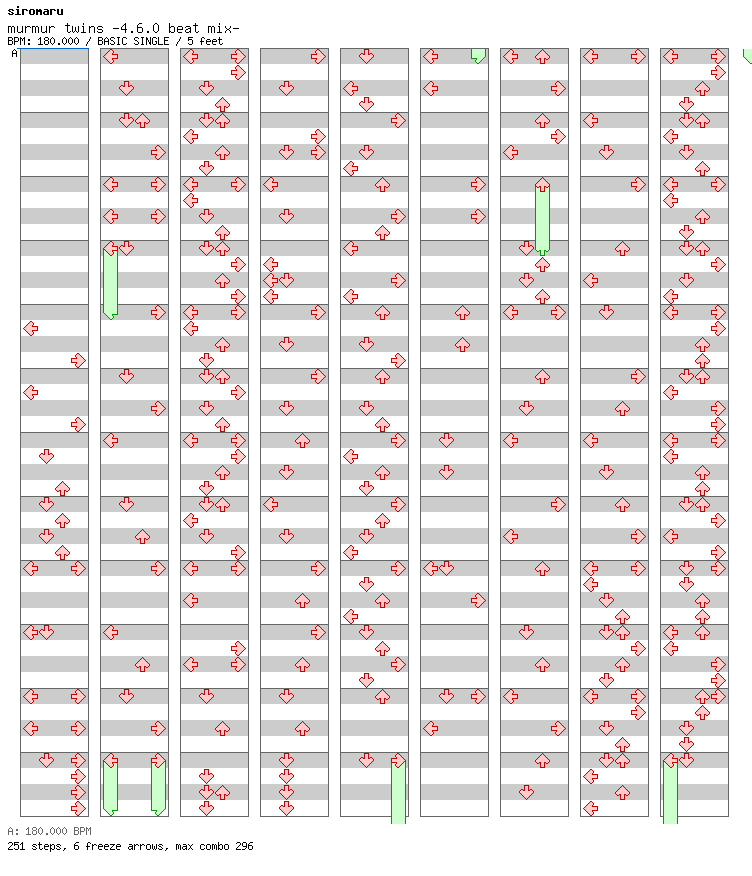 siromaru
murmur twins -4.6.0 beat mix-
BPM: 180.000 / BASIC SINGLE / 5 feet
A

A: 180.000 BPM
251 steps, 6 freeze arrows, max combo 296